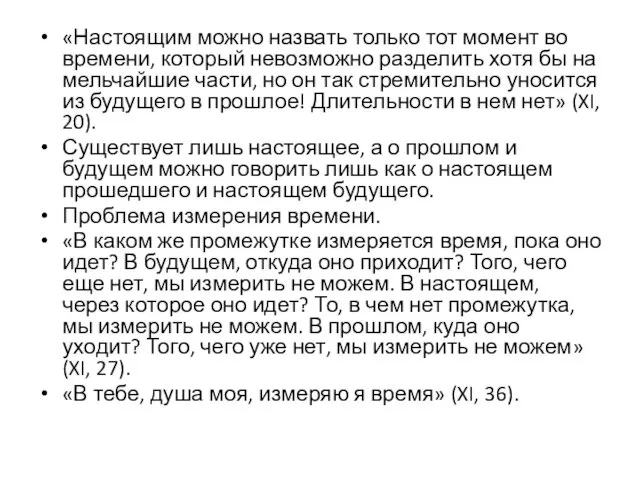 • «Настоящим можно назвать только тот момент во времени, который невозможно разделить хотя бы на мельчайшие части, но он так стремительно уносится из будущего в прошлое! Длительности в нем нет» (XI, 20).
• Существует лишь настоящее, а о прошлом и будущем можно говорить лишь как о настоящем прошедшего и настоящем будущего.
• Проблема измерения времени.
• «В каком же промежутке измеряется время, пока оно идет? В будущем, откуда оно приходит? Того, чего еще нет, мы измерить не можем. В настоящем, через которое оно идет? То, в чем нет промежутка, мы измерить не можем. В прошлом, куда оно уходит? Того, чего уже нет, мы измерить не можем» (XI, 27).
• «В тебе, душа моя, измеряю я время» (XI, 36).